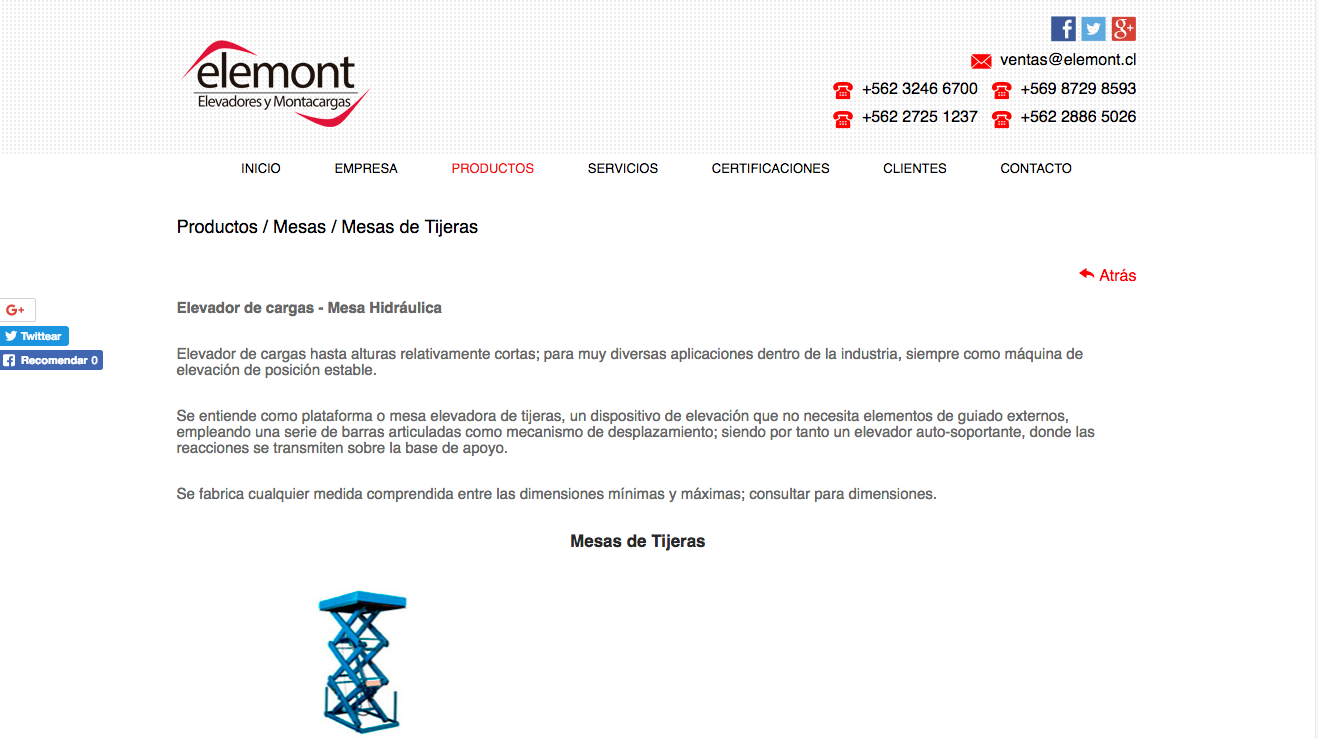 elemont
Elevadores y Montacargas

ventas@elemont.cl
+562 3246 6700 +569 8729 8593
+562 2725 1237 +562 2886 5026

INICIO EMPRESA PRODUCTOS SERVICIOS CERTIFICACIONES CLIENTES CONTACTO

Productos / Mesas / Mesas de Tijeras

Atrás

G+
Twittear
Recomendar 0

Elevador de cargas - Mesa Hidráulica

Elevador de cargas hasta alturas relativamente cortas; para muy diversas aplicaciones dentro de la industria, siempre como máquina de elevación de posición estable.

Se entiende como plataforma o mesa elevadora de tijeras, un dispositivo de elevación que no necesita elementos de guiado externos, empleando una serie de barras articuladas como mecanismo de desplazamiento; siendo por tanto un elevador auto-soportante, donde las reacciones se transmiten sobre la base de apoyo.

Se fabrica cualquier medida comprendida entre las dimensiones mínimas y máximas; consultar para dimensiones.

Mesas de Tijeras